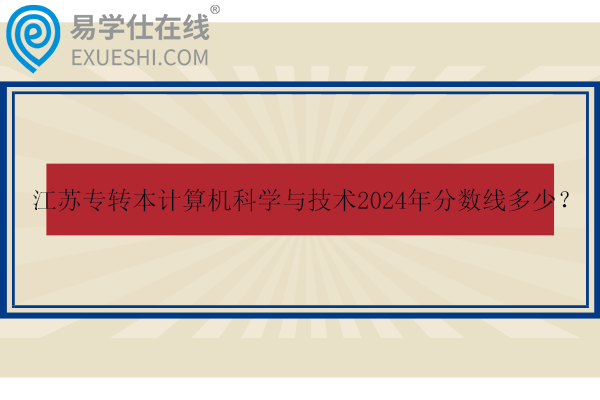 易学仕在线®
EXUESHI.COM

江苏专转本计算机科学与技术2024年分数线多少？